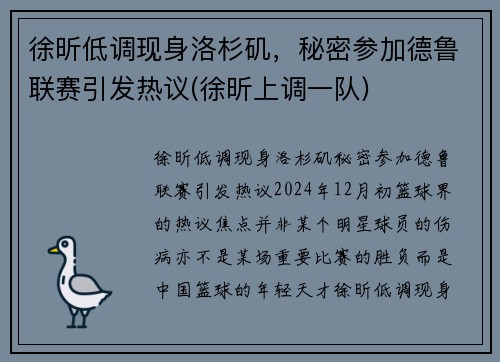 徐昕低调现身洛杉矶，秘密参加德鲁联赛引发热议(徐昕上调一队)

徐昕低调现身洛杉矶秘密参加德鲁联赛引发热议2024年12月初篮球界的热议焦点并非某个明星球员的伤病亦不是某场重要比赛的胜负而是中国篮球的年轻天才徐昕低调现身